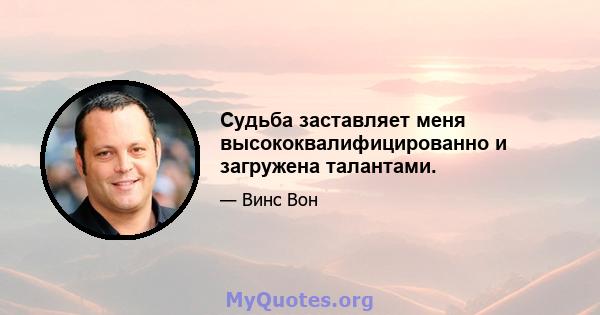 Судьба заставляет меня высококвалифицированно и загружена талантами.

— Винс Вон

MyQuotes.org